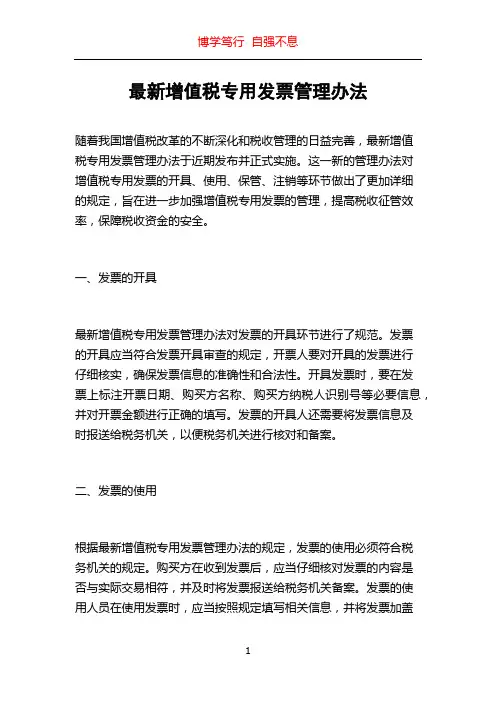 博学笃行 自强不息

最新增值税专用发票管理办法

随着我国增值税改革的不断深化和税收管理的日益完善，最新增值税专用发票管理办法于近期发布并正式实施。这一新的管理办法对增值税专用发票的开具、使用、保管、注销等环节做出了更加详细的规定，旨在进一步加强增值税专用发票的管理，提高税收征管效率，保障税收资金的安全。

一、发票的开具

最新增值税专用发票管理办法对发票的开具环节进行了规范。发票的开具应当符合发票开具审查的规定，开票人要对开具的发票进行仔细核实，确保发票信息的准确性和合法性。开具发票时，要在发票上标注开票日期、购买方名称、购买方纳税人识别号等必要信息，并对开票金额进行正确的填写。发票的开具人还需要将发票信息及时报送给税务机关，以便税务机关进行核对和备案。

二、发票的使用

根据最新增值税专用发票管理办法的规定，发票的使用必须符合税务机关的规定。购买方在收到发票后，应当仔细核对发票的内容是否与实际交易相符，并及时将发票报送给税务机关备案。发票的使用人员在使用发票时，应当按照规定填写相关信息，并将发票加盖

1